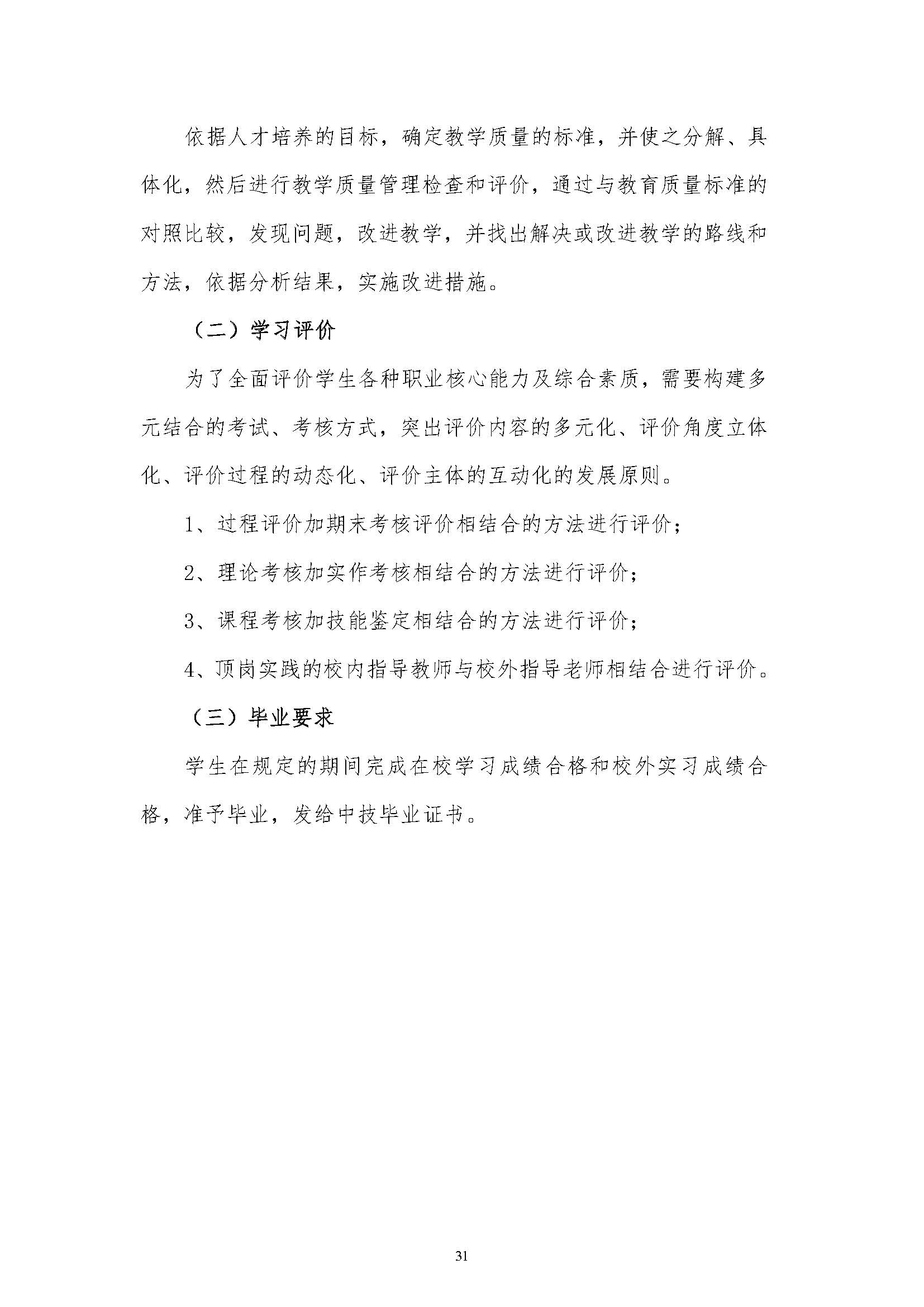 依据人才培养的目标，确定教学质量的标准，并使之分解、具体化，然后进行教学质量管理检查和评价，通过与教育质量标准的对照比较，发现问题，改进教学，并找出解决或改进教学的路线和方法，依据分析结果，实施改进措施。

（二）学习评价

为了全面评价学生各种职业核心能力及综合素质，需要构建多元结合的考试、考核方式，突出评价内容的多元化、评价角度立体化、评价过程的动态化、评价主体的互动化的发展原则。

1、过程评价加期末考核评价相结合的方法进行评价；

2、理论考核加实作考核相结合的方法进行评价；

3、课程考核加技能鉴定相结合的方法进行评价；

4、顶岗实践的校内指导教师与校外指导老师相结合进行评价。

（三）毕业要求

学生在规定的期间完成在校学习成绩合格和校外实习成绩合格，准予毕业，发给中技毕业证书。

31